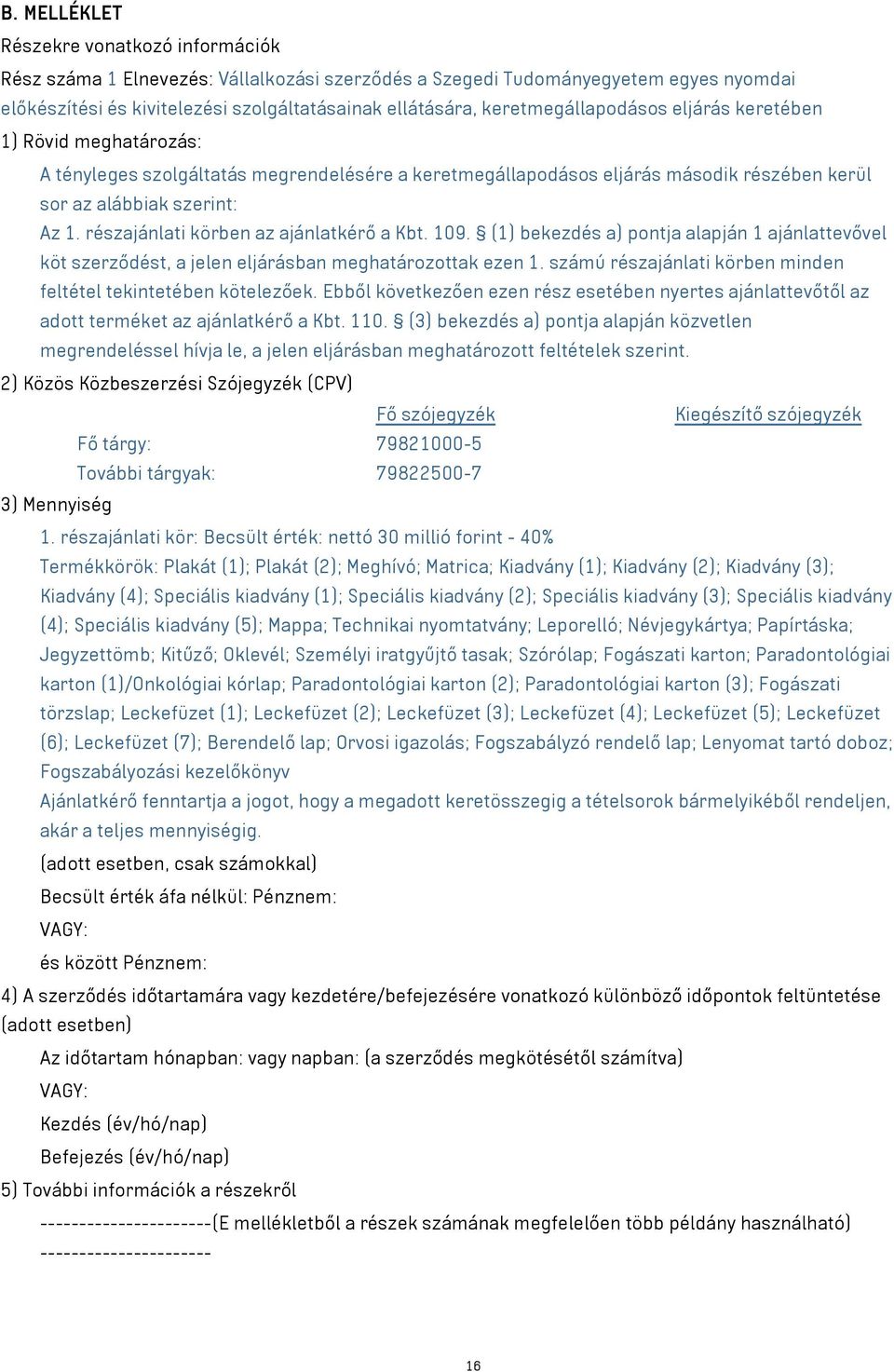 B. MELLÉKLET

Részekre vonatkozó információk

Rész száma 1 Elnevezés: Vállalkozási szerződés a Szegedi Tudományegyetem egyes nyomdai előkészítési és kivitelezési szolgáltatásainak ellátására, keretmegállapodásos eljárás keretében

1) Rövid meghatározás:

A tényleges szolgáltatás megrendelésére a keretmegállapodásos eljárás második részében kerül sor az alábbiak szerint:

Az 1. részajánlati körben az ajánlatkérő a Kbt. 109. § (1) bekezdés a) pontja alapján 1 ajánlattevővel köt szerződést, a jelen eljárásban meghatározottak ezen 1. számú részajánlati körben minden feltétel tekintetében kötelezőek. Ebből következően ezen rész esetében nyertes ajánlattevőtől az adott terméket az ajánlatkérő a Kbt. 110. § (3) bekezdés a) pontja alapján közvetlen megrendeléssel hívja le, a jelen eljárásban meghatározott feltételek szerint.

2) Közös Közbeszerzési Szójegyzék (CPV)

| | Fő szójegyzék | Kiegészítő szójegyzék |
|---|---|---|
| Fő tárgy: | 79821000-5 | |
| További tárgyak: | 79822500-7 | |

3) Mennyiség

1. részajánlati kör: Becsült érték: nettó 30 millió forint - 40%

Termékkörök: Plakát (1); Plakát (2); Meghívó; Matrica; Kiadvány (1); Kiadvány (2); Kiadvány (3); Kiadvány (4); Speciális kiadvány (1); Speciális kiadvány (2); Speciális kiadvány (3); Speciális kiadvány (4); Speciális kiadvány (5); Mappa; Technikai nyomtatvány; Leporelló; Névjegykártya; Papírtáska; Jegyzettömb; Kitűző; Oklevél; Személyi iratgyűjtő tasak; Szórólap; Fogászati karton; Paradontológiai karton (1)/Onkológiai kórlap; Paradontológiai karton (2); Paradontológiai karton (3); Fogászati törzslap; Leckefüzet (1); Leckefüzet (2); Leckefüzet (3); Leckefüzet (4); Leckefüzet (5); Leckefüzet (6); Leckefüzet (7); Berendelő lap; Orvosi igazolás; Fogszabályzó rendelő lap; Lenyomat tartó doboz; Fogszabályozási kezelőkönyv

Ajánlatkérő fenntartja a jogot, hogy a megadott keretösszegig a tételsorok bármelyikéből rendeljen, akár a teljes mennyiségig.

(adott esetben, csak számokkal)

Becsült érték áfa nélkül: Pénznem:

VAGY:

és között Pénznem:

4) A szerződés időtartamára vagy kezdetére/befejezésére vonatkozó különböző időpontok feltüntetése (adott esetben)

Az időtartam hónapban: vagy napban: (a szerződés megkötésétől számítva)

VAGY:

Kezdés (év/hó/nap)

Befejezés (év/hó/nap)

5) További információk a részekről

----------------------(E mellékletből a részek számának megfelelően több példány használható) ----------------------

16